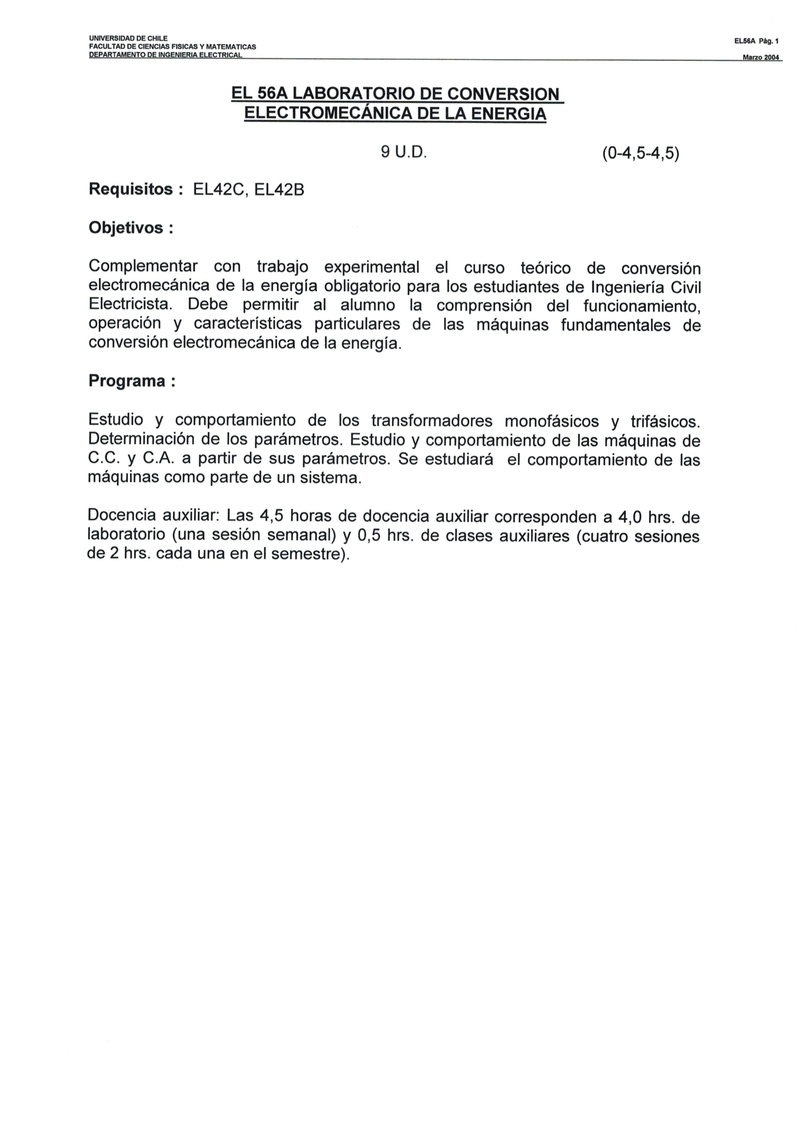 UNIVERSIDAD DE CHILE
FACULTAD DE CIENCIAS FISICAS Y MATEMATICAS
DEPARTAMENTO DE INGENIERIA ELECTRICAL

EL56A Pág. 1
Marzo 2004

EL 56A LABORATORIO DE CONVERSION ELECTROMECÁNICA DE LA ENERGIA

9 U.D. (0-4,5-4,5)

Requisitos : EL42C, EL42B

Objetivos :

Complementar con trabajo experimental el curso teórico de conversión electromecánica de la energía obligatorio para los estudiantes de Ingeniería Civil Electricista. Debe permitir al alumno la comprensión del funcionamiento, operación y características particulares de las máquinas fundamentales de conversión electromecánica de la energía.

Programa :

Estudio y comportamiento de los transformadores monofásicos y trifásicos. Determinación de los parámetros. Estudio y comportamiento de las máquinas de C.C. y C.A. a partir de sus parámetros. Se estudiará el comportamiento de las máquinas como parte de un sistema.

Docencia auxiliar: Las 4,5 horas de docencia auxiliar corresponden a 4,0 hrs. de laboratorio (una sesión semanal) y 0,5 hrs. de clases auxiliares (cuatro sesiones de 2 hrs. cada una en el semestre).